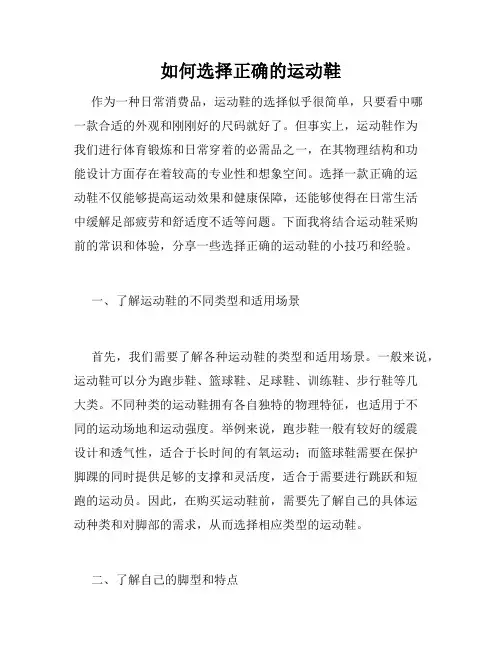 如何选择正确的运动鞋

作为一种日常消费品，运动鞋的选择似乎很简单，只要看中哪一款合适的外观和刚刚好的尺码就好了。但事实上，运动鞋作为我们进行体育锻炼和日常穿着的必需品之一，在其物理结构和功能设计方面存在着较高的专业性和想象空间。选择一款正确的运动鞋不仅能够提高运动效果和健康保障，还能够使得在日常生活中缓解足部疲劳和舒适度不适等问题。下面我将结合运动鞋采购前的常识和体验，分享一些选择正确的运动鞋的小技巧和经验。

一、了解运动鞋的不同类型和适用场景

首先，我们需要了解各种运动鞋的类型和适用场景。一般来说，运动鞋可以分为跑步鞋、篮球鞋、足球鞋、训练鞋、步行鞋等几大类。不同种类的运动鞋拥有各自独特的物理特征，也适用于不同的运动场地和运动强度。举例来说，跑步鞋一般有较好的缓震设计和透气性，适合于长时间的有氧运动；而篮球鞋需要在保护脚踝的同时提供足够的支撑和灵活度，适合于需要进行跳跃和短跑的运动员。因此，在购买运动鞋前，需要先了解自己的具体运动种类和对脚部的需求，从而选择相应类型的运动鞋。

二、了解自己的脚型和特点